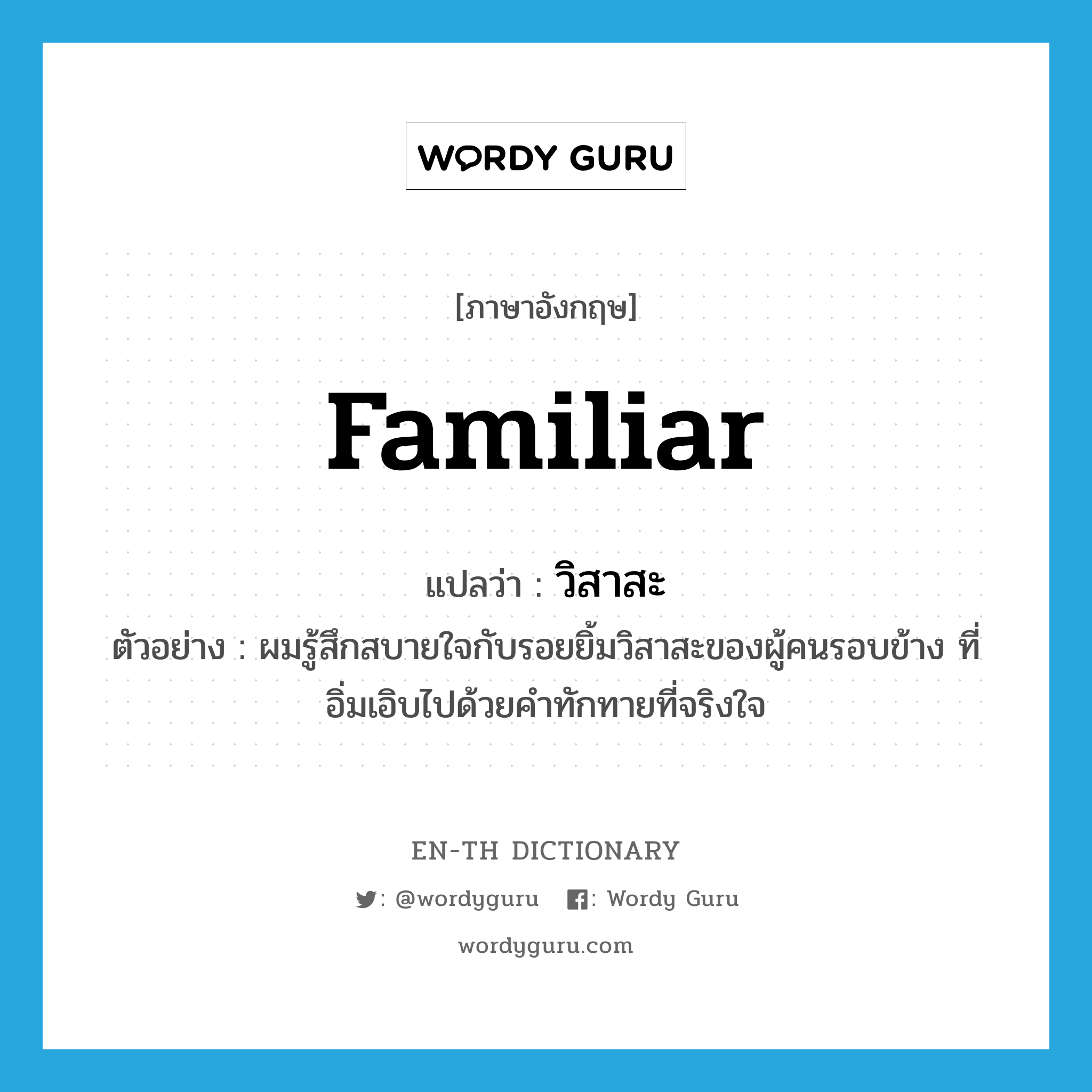 WORDY GURU

[ภาษาอังกฤษ]

familiar

แปลว่า : วิสาสะ

ตัวอย่าง : ผมรู้สึกสบายใจกับรอยยิ้มวิสาสะของผู้คนรอบข้าง ที่อิ่มเอิบไปด้วยคำทักทายที่จริงใจ

EN-TH DICTIONARY

: @wordyguru : Wordy Guru

wordyguru.com